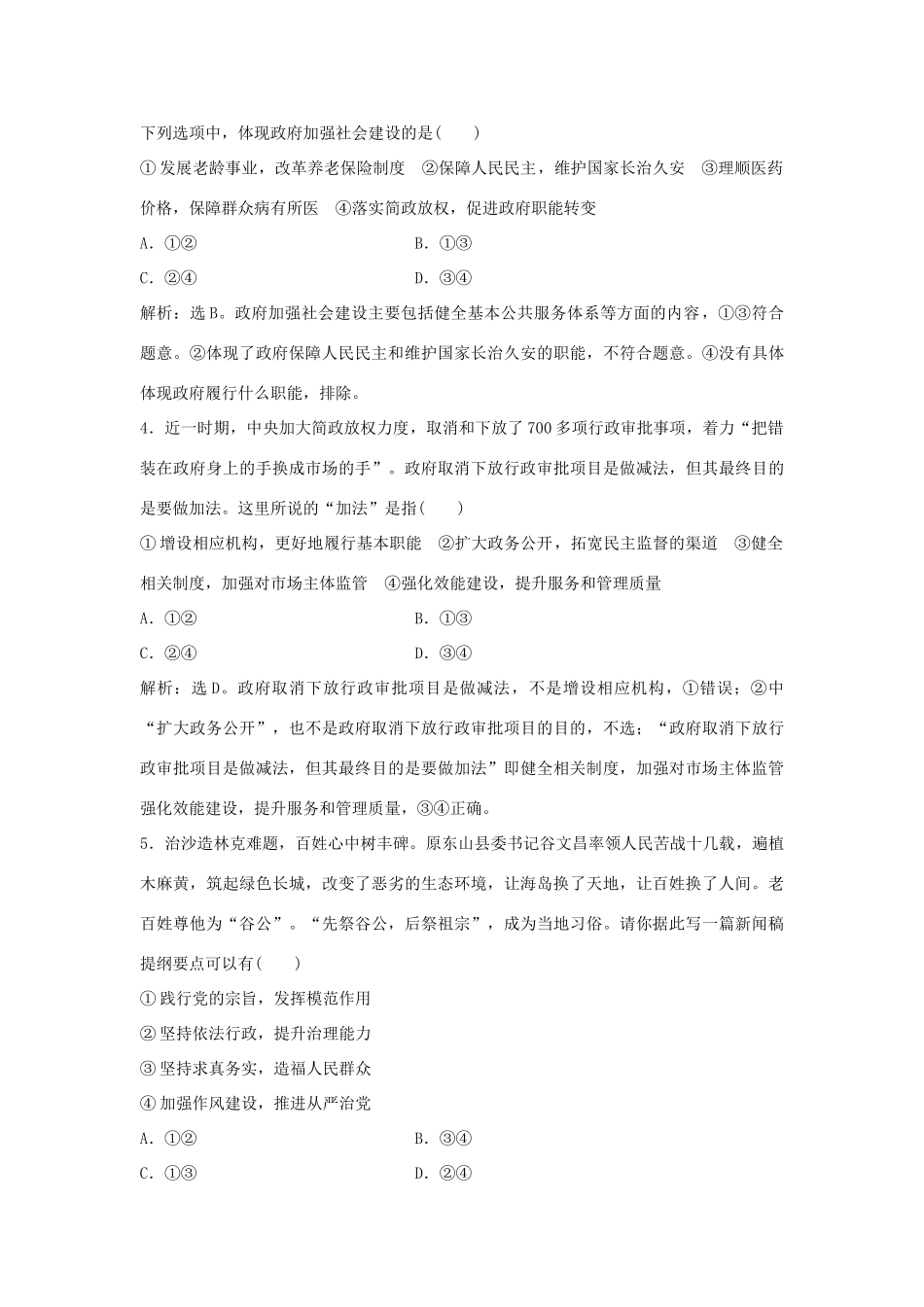 下列选项中，体现政府加强社会建设的是(　　)

①发展老龄事业，改革养老保险制度　②保障人民民主，维护国家长治久安　③理顺医药价格，保障群众病有所医　④落实简政放权，促进政府职能转变

A．①②　　B．①③

C．②④　　D．③④

解析：选B。政府加强社会建设主要包括健全基本公共服务体系等方面的内容，①③符合题意。②体现了政府保障人民民主和维护国家长治久安的职能，不符合题意。④没有具体体现政府履行什么职能，排除。

4．近一时期，中央加大简政放权力度，取消和下放了700多项行政审批事项，着力“把错装在政府身上的手换成市场的手”。政府取消下放行政审批项目是做减法，但其最终目的是要做加法。这里所说的“加法”是指(　　)

①增设相应机构，更好地履行基本职能　②扩大政务公开，拓宽民主监督的渠道　③健全相关制度，加强对市场主体监管　④强化效能建设，提升服务和管理质量

A．①②　　B．①③

C．②④　　D．③④

解析：选D。政府取消下放行政审批项目是做减法，不是增设相应机构，①错误；②中“扩大政务公开”，也不是政府取消下放行政审批项目的目的，不选；“政府取消下放行政审批项目是做减法，但其最终目的是要做加法”即健全相关制度，加强对市场主体监管强化效能建设，提升服务和管理质量，③④正确。

5．治沙造林克难题，百姓心中树丰碑。原东山县委书记谷文昌率领人民苦战十几载，遍植木麻黄，筑起绿色长城，改变了恶劣的生态环境，让海岛换了天地，让百姓换了人间。老百姓尊他为“谷公”。“先祭谷公，后祭祖宗”，成为当地习俗。请你据此写一篇新闻稿提纲要点可以有(　　)

①践行党的宗旨，发挥模范作用

②坚持依法行政，提升治理能力

③坚持求真务实，造福人民群众

④加强作风建设，推进从严治党

A．①②　　B．③④

C．①③　　D．②④